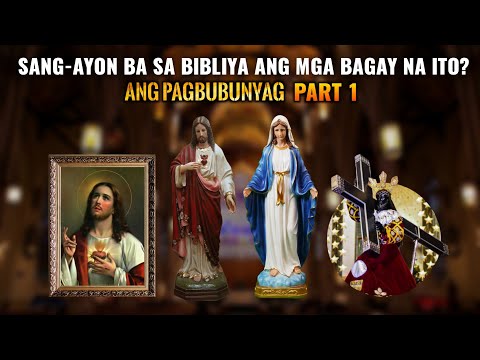 SANG-AYON BA SA BIBLIYA ANG MGA BAGAY NA ITO?
ANG PAGBUBUNYAG PART 1